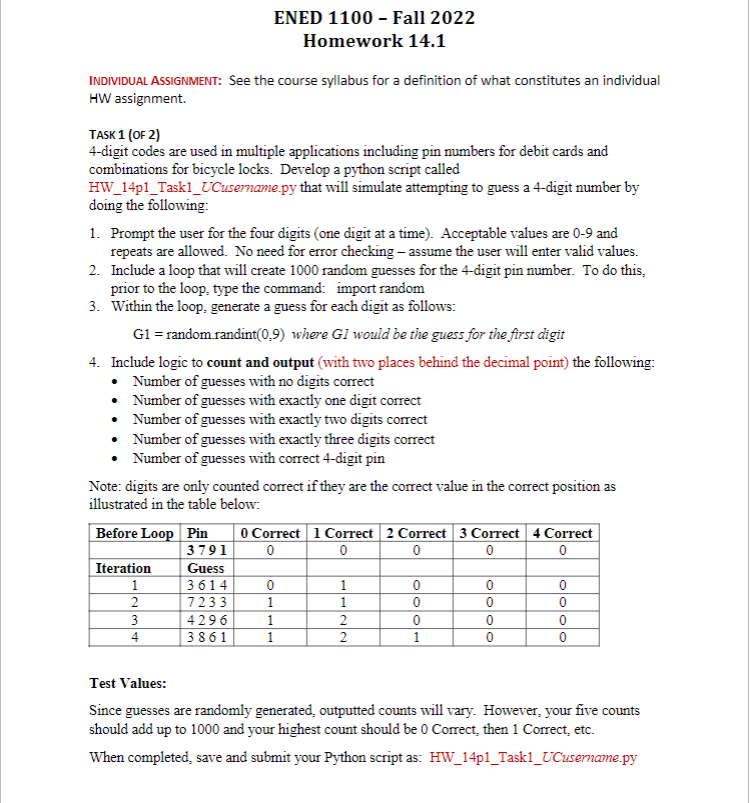 ENED 1100 – Fall 2022
Homework 14.1

INDIVIDUAL ASSIGNMENT: See the course syllabus for a definition of what constitutes an individual HW assignment.

TASK 1 (OF 2)
4-digit codes are used in multiple applications including pin numbers for debit cards and combinations for bicycle locks. Develop a python script called HW_14p1_Task1_UCusername.py that will simulate attempting to guess a 4-digit number by doing the following:

1. Prompt the user for the four digits (one digit at a time). Acceptable values are 0-9 and repeats are allowed. No need for error checking – assume the user will enter valid values.
2. Include a loop that will create 1000 random guesses for the 4-digit pin number. To do this, prior to the loop, type the command: import random
3. Within the loop, generate a guess for each digit as follows:

G1 = random.randint(0,9) where G1 would be the guess for the first digit

4. Include logic to count and output (with two places behind the decimal point) the following:
• Number of guesses with no digits correct
• Number of guesses with exactly one digit correct
• Number of guesses with exactly two digits correct
• Number of guesses with exactly three digits correct
• Number of guesses with correct 4-digit pin

Note: digits are only counted correct if they are the correct value in the correct position as illustrated in the table below:

| Before Loop | Pin | 0 Correct | 1 Correct | 2 Correct | 3 Correct | 4 Correct |
|---|---|---|---|---|---|---|
| | 3 7 9 1 | 0 | 0 | 0 | 0 | 0 |
| Iteration | Guess | | | | | |
| 1 | 3 6 1 4 | 0 | 1 | 0 | 0 | 0 |
| 2 | 7 2 3 3 | 1 | 1 | 0 | 0 | 0 |
| 3 | 4 2 9 6 | 1 | 2 | 0 | 0 | 0 |
| 4 | 3 8 6 1 | 1 | 2 | 1 | 0 | 0 |

Test Values:

Since guesses are randomly generated, outputted counts will vary. However, your five counts should add up to 1000 and your highest count should be 0 Correct, then 1 Correct, etc.

When completed, save and submit your Python script as: HW_14p1_Task1_UCusername.py